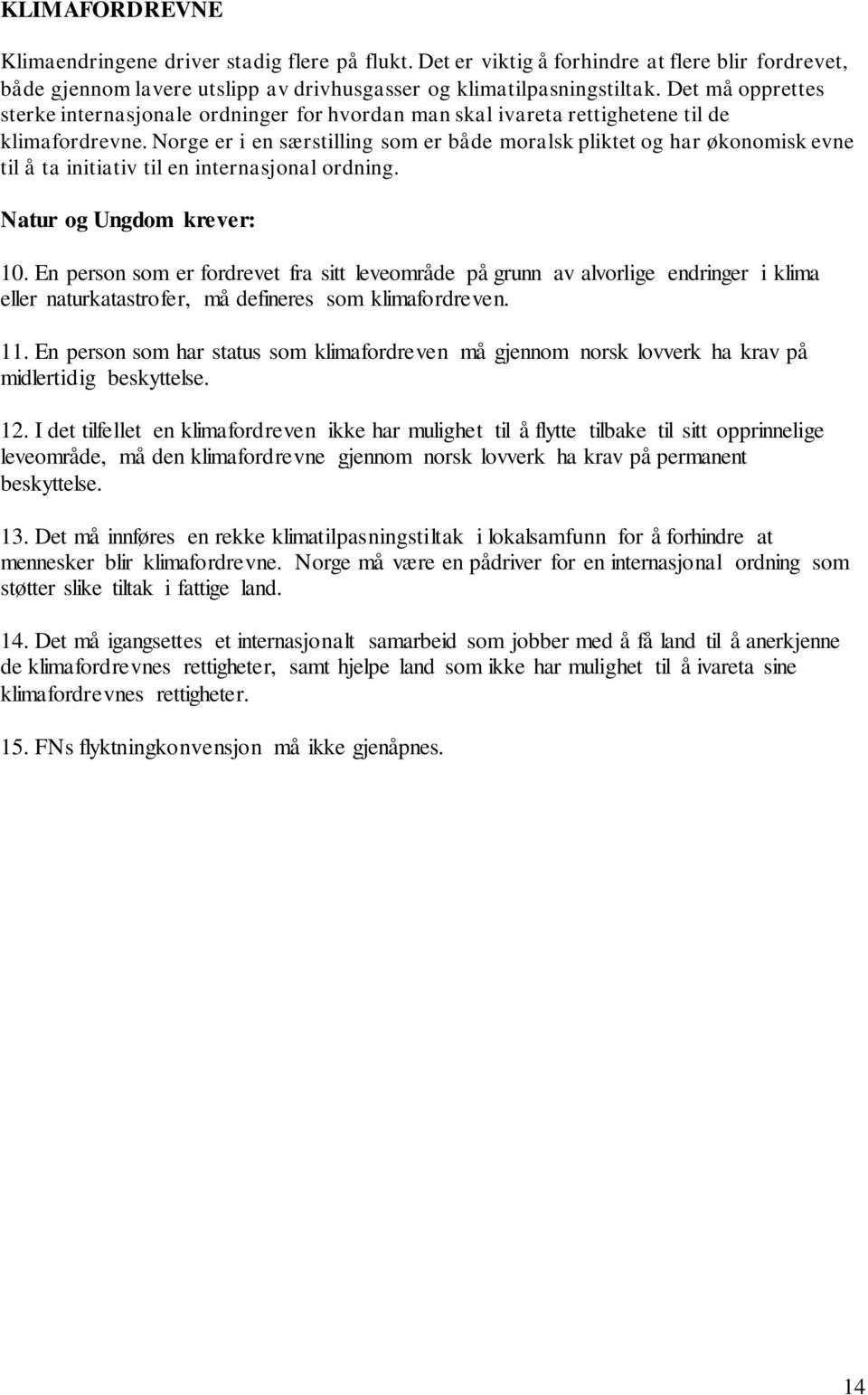 KLIMAFORDREVNE

Klimaendringene driver stadig flere på flukt. Det er viktig å forhindre at flere blir fordrevet, både gjennom lavere utslipp av drivhusgasser og klimatilpasningstiltak. Det må opprettes sterke internasjonale ordninger for hvordan man skal ivareta rettighetene til de klimafordrevne. Norge er i en særstilling som er både moralsk pliktet og har økonomisk evne til å ta initiativ til en internasjonal ordning.

Natur og Ungdom krever:

10. En person som er fordrevet fra sitt leveområde på grunn av alvorlige endringer i klima eller naturkatastrofer, må defineres som klimafordreven.

11. En person som har status som klimafordreven må gjennom norsk lovverk ha krav på midlertidig beskyttelse.

12. I det tilfellet en klimafordreven ikke har mulighet til å flytte tilbake til sitt opprinnelige leveområde, må den klimafordrevne gjennom norsk lovverk ha krav på permanent beskyttelse.

13. Det må innføres en rekke klimatilpasningstiltak i lokalsamfunn for å forhindre at mennesker blir klimafordrevne. Norge må være en pådriver for en internasjonal ordning som støtter slike tiltak i fattige land.

14. Det må igangsettes et internasjonalt samarbeid som jobber med å få land til å anerkjenne de klimafordrevnes rettigheter, samt hjelpe land som ikke har mulighet til å ivareta sine klimafordrevnes rettigheter.

15. FNs flyktningkonvensjon må ikke gjenåpnes.

14